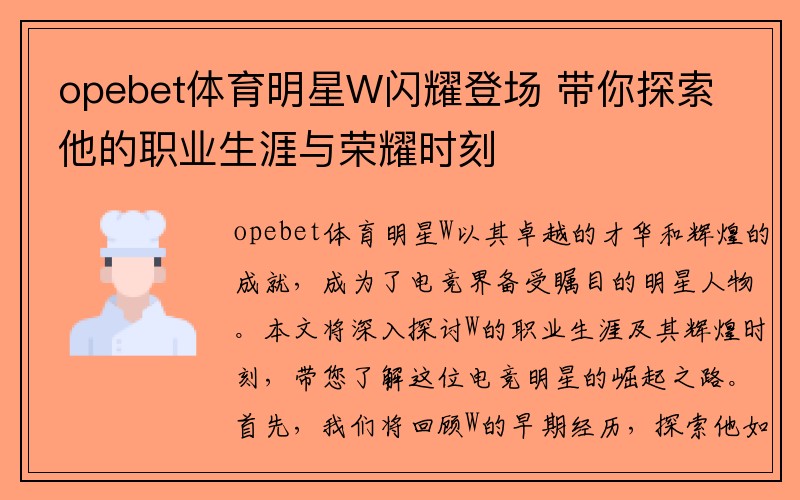 opebet体育明星W闪耀登场 带你探索他的职业生涯与荣耀时刻

opebet体育明星W以其卓越的才华和辉煌的成就，成为了电竞界备受瞩目的明星人物。本文将深入探讨W的职业生涯及其辉煌时刻，带您了解这位电竞明星的崛起之路。首先，我们将回顾W的早期经历，探索他如